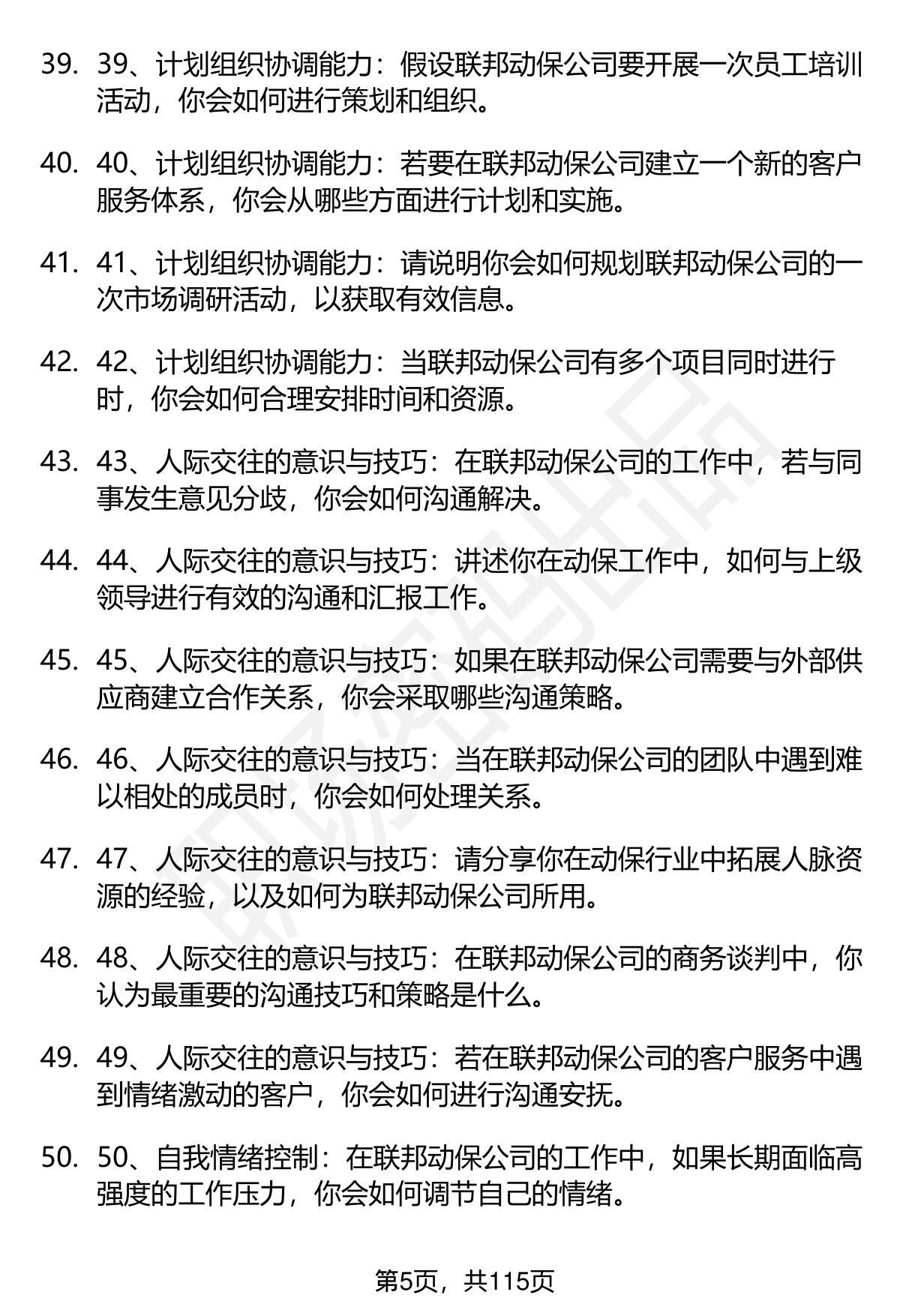 39. 39、计划组织协调能力：假设联邦动保公司要开展一次员工培训活动，你会如何进行策划和组织。

40. 40、计划组织协调能力：若要在联邦动保公司建立一个新的客户服务体系，你会从哪些方面进行计划和实施。

41. 41、计划组织协调能力：请说明你会如何规划联邦动保公司的一次市场调研活动，以获取有效信息。

42. 42、计划组织协调能力：当联邦动保公司有多个项目同时进行时，你会如何合理安排时间和资源。

43. 43、人际交往的意识与技巧：在联邦动保公司的工作中，若与同事发生意见分歧，你会如何沟通解决。

44. 44、人际交往的意识与技巧：讲述你在动保工作中，如何与上级领导进行有效的沟通和汇报工作。

45. 45、人际交往的意识与技巧：如果在联邦动保公司需要与外部供应商建立合作关系，你会采取哪些沟通策略。

46. 46、人际交往的意识与技巧：当在联邦动保公司的团队中遇到难以相处的成员时，你会如何处理关系。

47. 47、人际交往的意识与技巧：请分享你在动保行业中拓展人脉资源的经验，以及如何为联邦动保公司所用。

48. 48、人际交往的意识与技巧：在联邦动保公司的商务谈判中，你认为最重要的沟通技巧和策略是什么。

49. 49、人际交往的意识与技巧：若在联邦动保公司的客户服务中遇到情绪激动的客户，你会如何进行沟通安抚。

50. 50、自我情绪控制：在联邦动保公司的工作中，如果长期面临高强度的工作压力，你会如何调节自己的情绪。

第5页，共115页